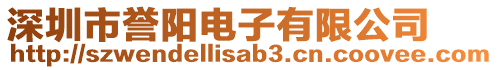 深圳市誉阳电子有限公司
http://szwendellisab3.cn.coovee.com